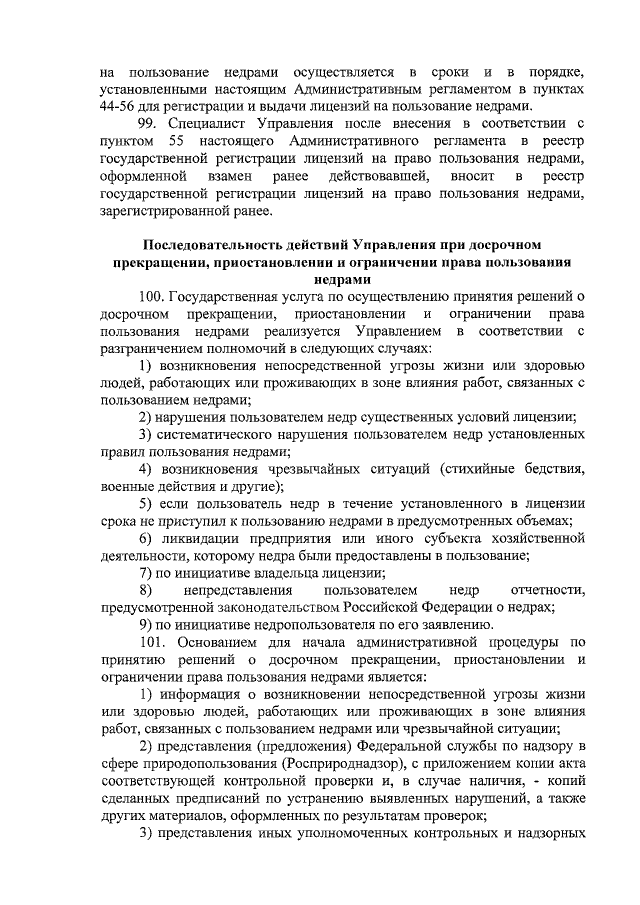 на пользование недрами осуществляется в сроки и в порядке, установленными настоящим Административным регламентом в пунктах 44-56 для регистрации и выдачи лицензий на пользование недрами.

99. Специалист Управления после внесения в соответствии с пунктом 55 настоящего Административного регламента в реестр государственной регистрации лицензий на право пользования недрами, оформленной взамен ранее действовавшей, вносит в реестр государственной регистрации лицензий на право пользования недрами, зарегистрированной ранее.

Последовательность действий Управления при досрочном прекращении, приостановлении и ограничении права пользования недрами

100. Государственная услуга по осуществлению принятия решений о досрочном прекращении, приостановлении и ограничении права пользования недрами реализуется Управлением в соответствии с разграничением полномочий в следующих случаях:

1) возникновения непосредственной угрозы жизни или здоровью людей, работающих или проживающих в зоне влияния работ, связанных с пользованием недрами;

2) нарушения пользователем недр существенных условий лицензии;

3) систематического нарушения пользователем недр установленных правил пользования недрами;

4) возникновения чрезвычайных ситуаций (стихийные бедствия, военные действия и другие);

5) если пользователь недр в течение установленного в лицензии срока не приступил к пользованию недрами в предусмотренных объемах;

6) ликвидации предприятия или иного субъекта хозяйственной деятельности, которому недра были предоставлены в пользование;

7) по инициативе владельца лицензии;

8) непредставления пользователем недр отчетности, предусмотренной законодательством Российской Федерации о недрах;

9) по инициативе недропользователя по его заявлению.

101. Основанием для начала административной процедуры по принятию решений о досрочном прекращении, приостановлении и ограничении права пользования недрами является:

1) информация о возникновении непосредственной угрозы жизни или здоровью людей, работающих или проживающих в зоне влияния работ, связанных с пользованием недрами или чрезвычайной ситуации;

2) представления (предложения) Федеральной службы по надзору в сфере природопользования (Росприроднадзор), с приложением копии акта соответствующей контрольной проверки и, в случае наличия, - копий сделанных предписаний по устранению выявленных нарушений, а также других материалов, оформленных по результатам проверок;

3) представления иных уполномоченных контрольных и надзорных